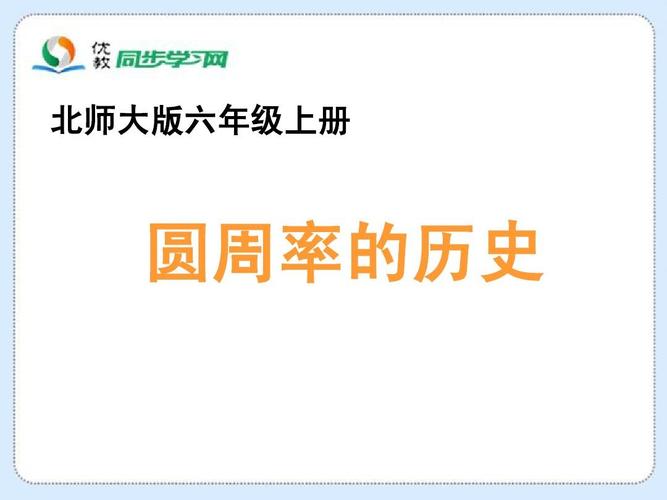 优教 同步学习网

北师大版六年级上册

圆周率的历史